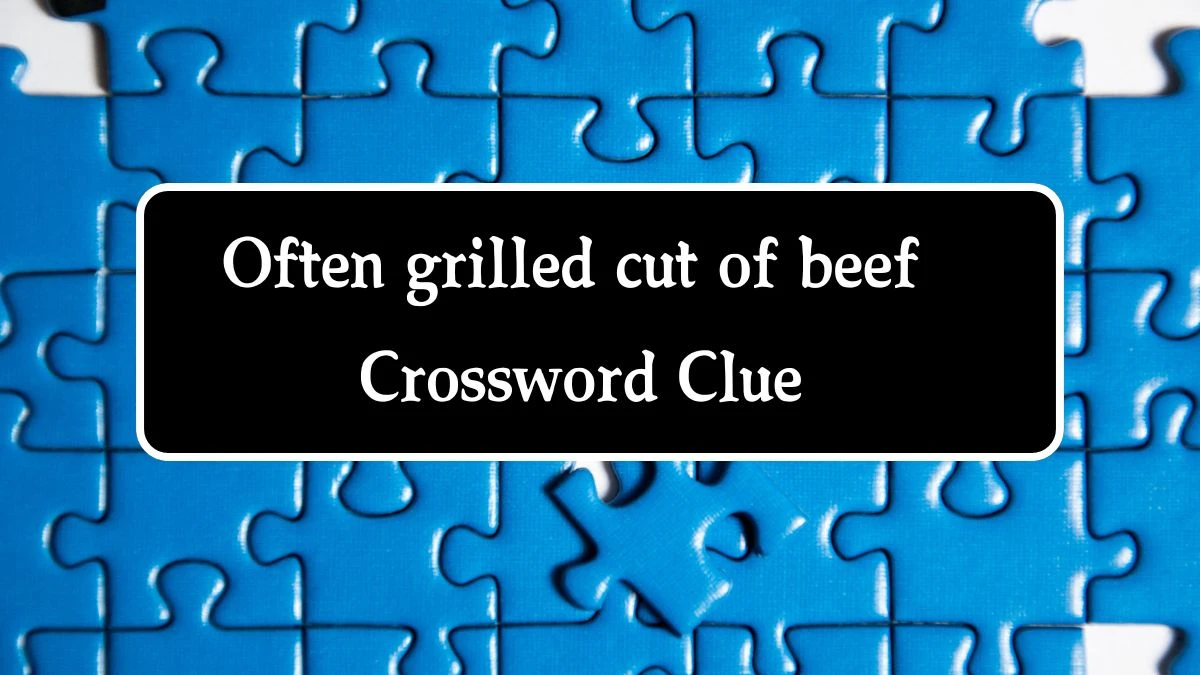 Often grilled cut of beef Crossword Clue